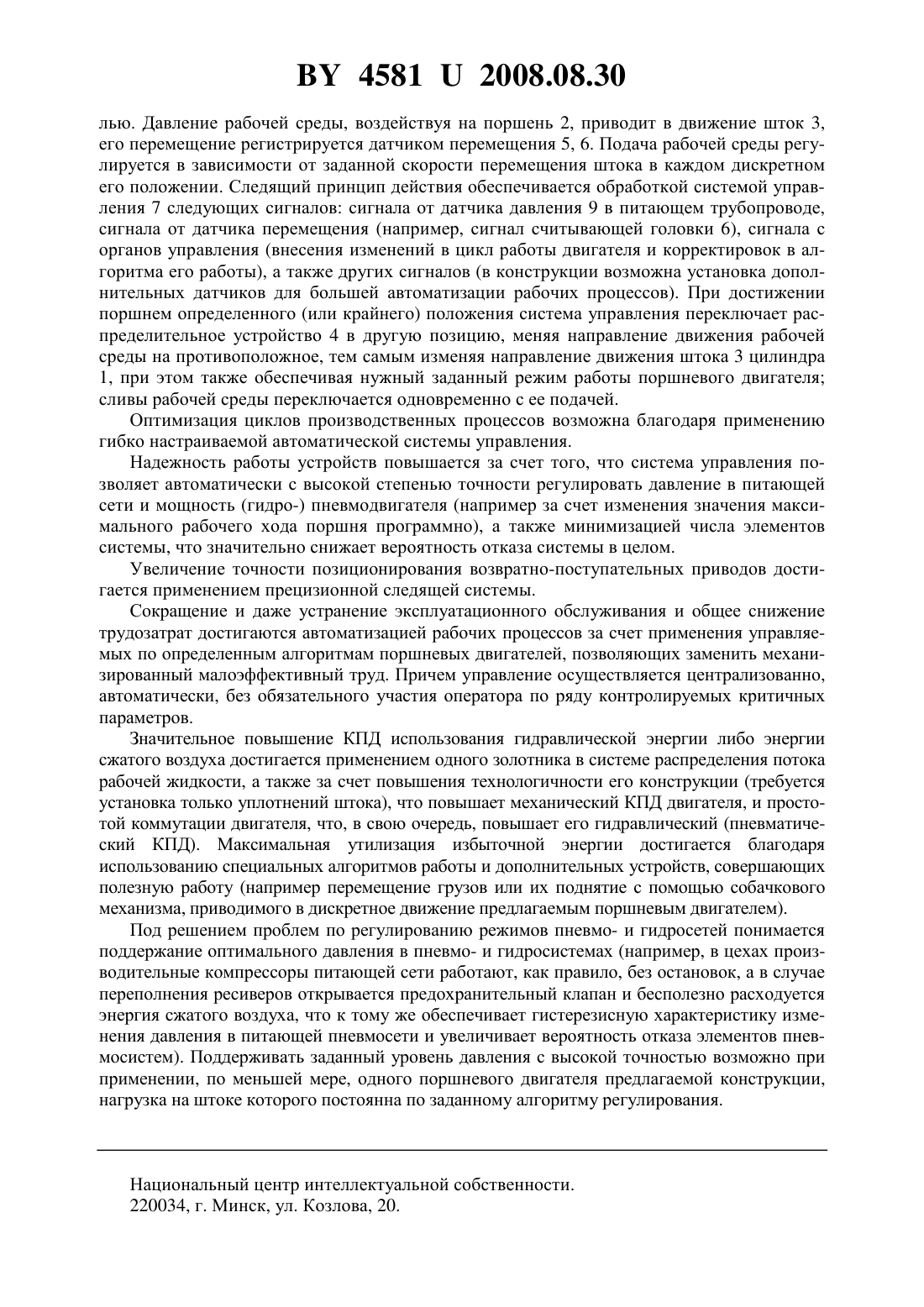 BY 4581 U 2008.08.30

лью. Давление рабочей среды, воздействуя на поршень 2, приводит в движение шток 3, его перемещение регистрируется датчиком перемещения 5, 6. Подача рабочей среды регулируется в зависимости от заданной скорости перемещения штока в каждом дискретном его положении. Следящий принцип действия обеспечивается обработкой системой управления 7 следующих сигналов: сигнала от датчика давления 9 в питающем трубопроводе, сигнала от датчика перемещения (например, сигнал считывающей головки 6), сигнала с органов управления (внесения изменений в цикл работы двигателя и корректировок в алгоритма его работы), а также других сигналов (в конструкции возможна установка дополнительных датчиков для большей автоматизации рабочих процессов). При достижении поршнем определенного (или крайнего) положения система управления переключает распределительное устройство 4 в другую позицию, меняя направление движения рабочей среды на противоположное, тем самым изменяя направление движения штока 3 цилиндра 1, при этом также обеспечивая нужный заданный режим работы поршневого двигателя; сливы рабочей среды переключается одновременно с ее подачей.

Оптимизация циклов производственных процессов возможна благодаря применению гибко настраиваемой автоматической системы управления.

Надежность работы устройств повышается за счет того, что система управления позволяет автоматически с высокой степенью точности регулировать давление в питающей сети и мощность (гидро-) пневмодвигателя (например за счет изменения значения максимального рабочего хода поршня программно), а также минимизацией числа элементов системы, что значительно снижает вероятность отказа системы в целом.

Увеличение точности позиционирования возвратно-поступательных приводов достигается применением прецизионной следящей системы.

Сокращение и даже устранение эксплуатационного обслуживания и общее снижение трудозатрат достигаются автоматизацией рабочих процессов за счет применения управляемых по определенным алгоритмам поршневых двигателей, позволяющих заменить механизированный малоэффективный труд. Причем управление осуществляется централизованно, автоматически, без обязательного участия оператора по ряду контролируемых критичных параметров.

Значительное повышение КПД использования гидравлической энергии либо энергии сжатого воздуха достигается применением одного золотника в системе распределения потока рабочей жидкости, а также за счет повышения технологичности его конструкции (требуется установка только уплотнений штока), что повышает механический КПД двигателя, и простотой коммутации двигателя, что, в свою очередь, повышает его гидравлический (пневматический КПД). Максимальная утилизация избыточной энергии достигается благодаря использованию специальных алгоритмов работы и дополнительных устройств, совершающих полезную работу (например перемещение грузов или их поднятие с помощью собачкового механизма, приводимого в дискретное движение предлагаемым поршневым двигателем).

Под решением проблем по регулированию режимов пневмо- и гидросетей понимается поддержание оптимального давления в пневмо- и гидросистемах (например, в цехах производительные компрессоры питающей сети работают, как правило, без остановок, а в случае переполнения ресиверов открывается предохранительный клапан и бесполезно расходуется энергия сжатого воздуха, что к тому же обеспечивает гистерезисную характеристику изменения давления в питающей пневмосети и увеличивает вероятность отказа элементов пневмосистем). Поддерживать заданный уровень давления с высокой точностью возможно при применении, по меньшей мере, одного поршневого двигателя предлагаемой конструкции, нагрузка на штоке которого постоянна по заданному алгоритму регулирования.

Национальный центр интеллектуальной собственности.
220034, г. Минск, ул. Козлова, 20.